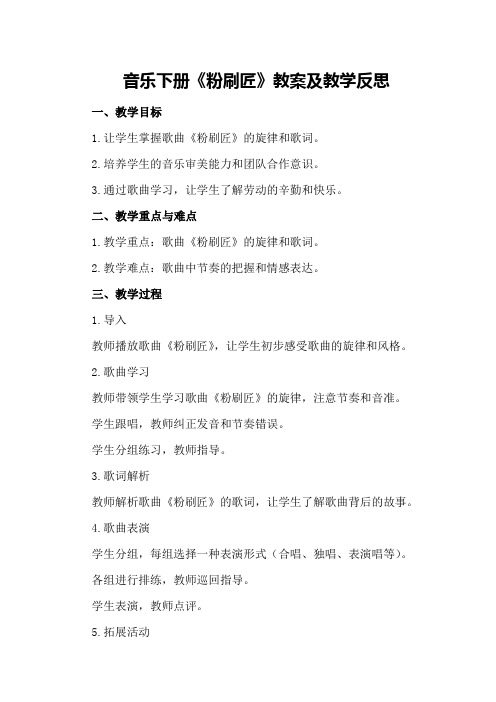 音乐下册《粉刷匠》教案及教学反思

一、教学目标

1.让学生掌握歌曲《粉刷匠》的旋律和歌词。

2.培养学生的音乐审美能力和团队合作意识。

3.通过歌曲学习，让学生了解劳动的辛勤和快乐。

二、教学重点与难点

1.教学重点：歌曲《粉刷匠》的旋律和歌词。

2.教学难点：歌曲中节奏的把握和情感表达。

三、教学过程

1.导入

教师播放歌曲《粉刷匠》，让学生初步感受歌曲的旋律和风格。

2.歌曲学习

教师带领学生学习歌曲《粉刷匠》的旋律，注意节奏和音准。

学生跟唱，教师纠正发音和节奏错误。

学生分组练习，教师指导。

3.歌词解析

教师解析歌曲《粉刷匠》的歌词，让学生了解歌曲背后的故事。

4.歌曲表演

学生分组，每组选择一种表演形式（合唱、独唱、表演唱等）。

各组进行排练，教师巡回指导。

学生表演，教师点评。

5.拓展活动